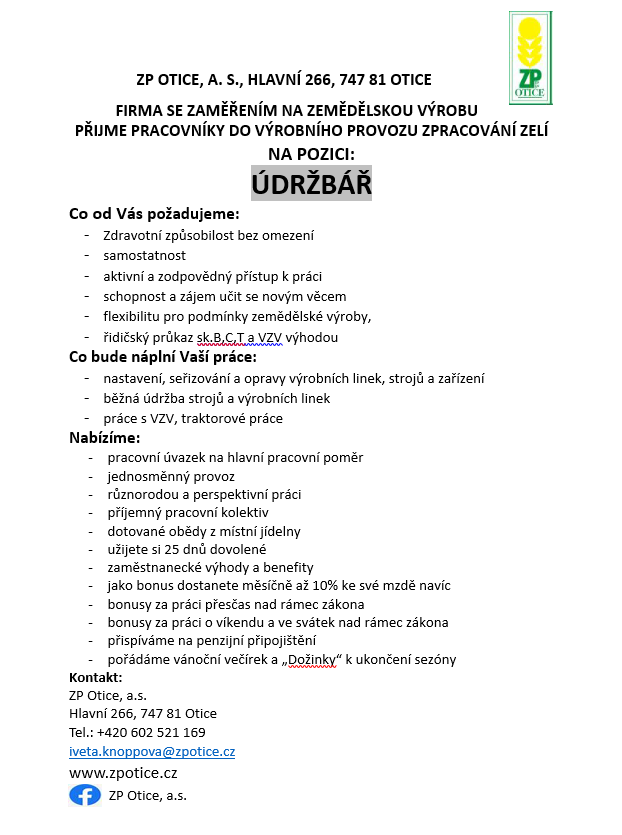 ZP OTICE

ZP OTICE, A. S., HLAVNÍ 266, 747 81 OTICE

FIRMA SE ZAMĚŘENÍM NA ZEMĚDĚLSKOU VÝROBU
PŘIJME PRACOVNÍKY DO VÝROBNÍHO PROVOZU ZPRACOVÁNÍ ZELÍ
NA POZICI:

ÚDRŽBÁŘ

Co od Vás požadujeme:
- Zdravotní způsobilost bez omezení
- samostatnost
- aktivní a zodpovědný přístup k práci
- schopnost a zájem učit se novým věcem
- flexibilitu pro podmínky zemědělské výroby,
- řidičský průkaz sk.B,C,T a VZV výhodou

Co bude náplní Vaší práce:
- nastavení, seřizování a opravy výrobních linek, strojů a zařízení
- běžná údržba strojů a výrobních linek
- práce s VZV, traktorové práce

Nabízíme:
- pracovní úvazek na hlavní pracovní poměr
- jednosměnný provoz
- různorodou a perspektivní práci
- příjemný pracovní kolektiv
- dotované obědy z místní jídelny
- užijete si 25 dnů dovolené
- zaměstnanecké výhody a benefity
- jako bonus dostanete měsíčně až 10% ke své mzdě navíc
- bonusy za práci přesčas nad rámec zákona
- bonusy za práci o víkendu a ve svátek nad rámec zákona
- přispíváme na penzijní připojištění
- pořádáme vánoční večírek a „Dožinky“ k ukončení sezóny

Kontakt:
ZP Otice, a.s.
Hlavní 266, 747 81 Otice
Tel.: +420 602 521 169
iveta.knoppova@zpotice.cz
www.zpotice.cz
ZP Otice, a.s.